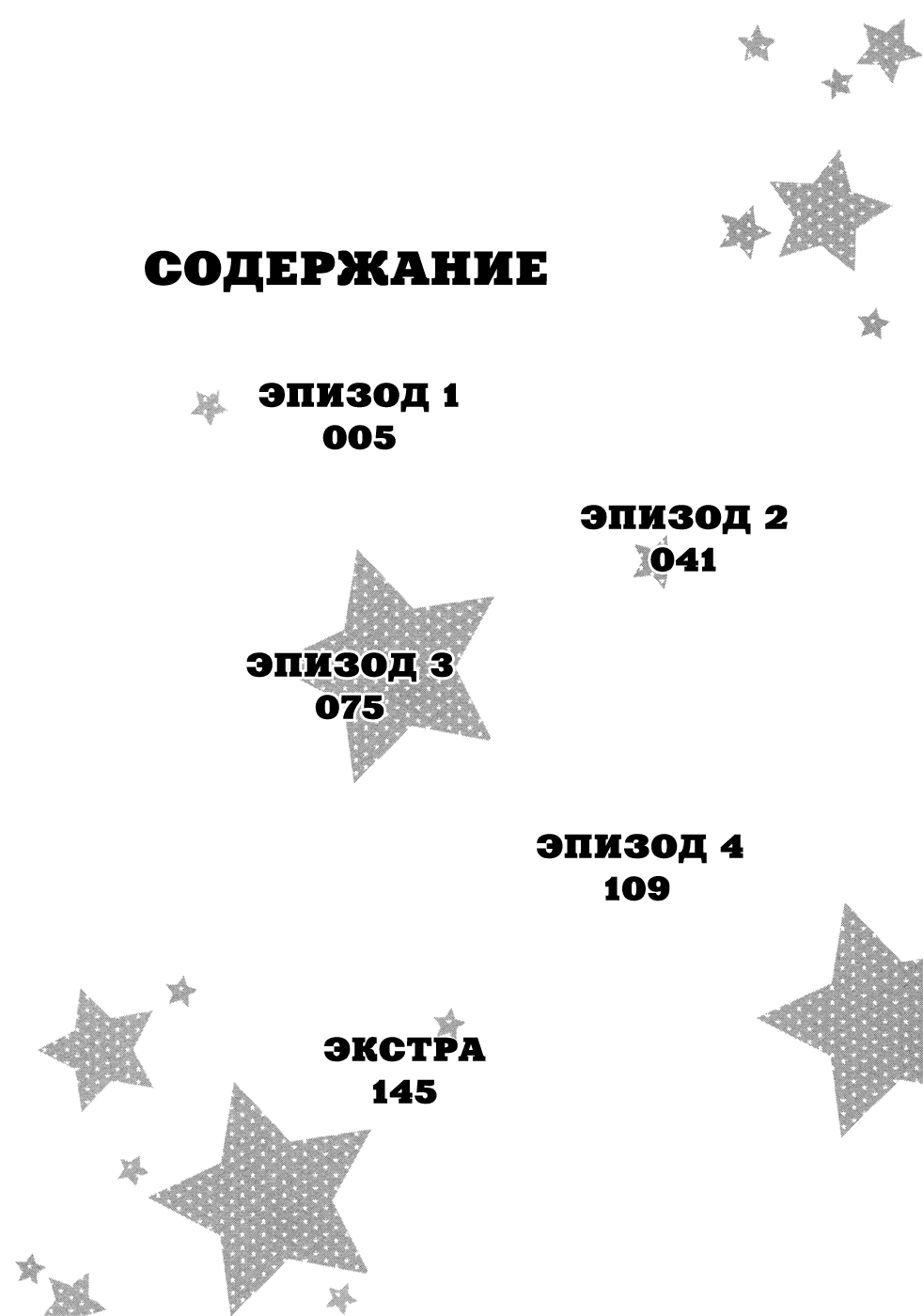 СОДЕРЖАНИЕ

ЭПИЗОД 1
005

ЭПИЗОД 2
041

ЭПИЗОД 3
075

ЭПИЗОД 4
109

ЭКСТРА
145